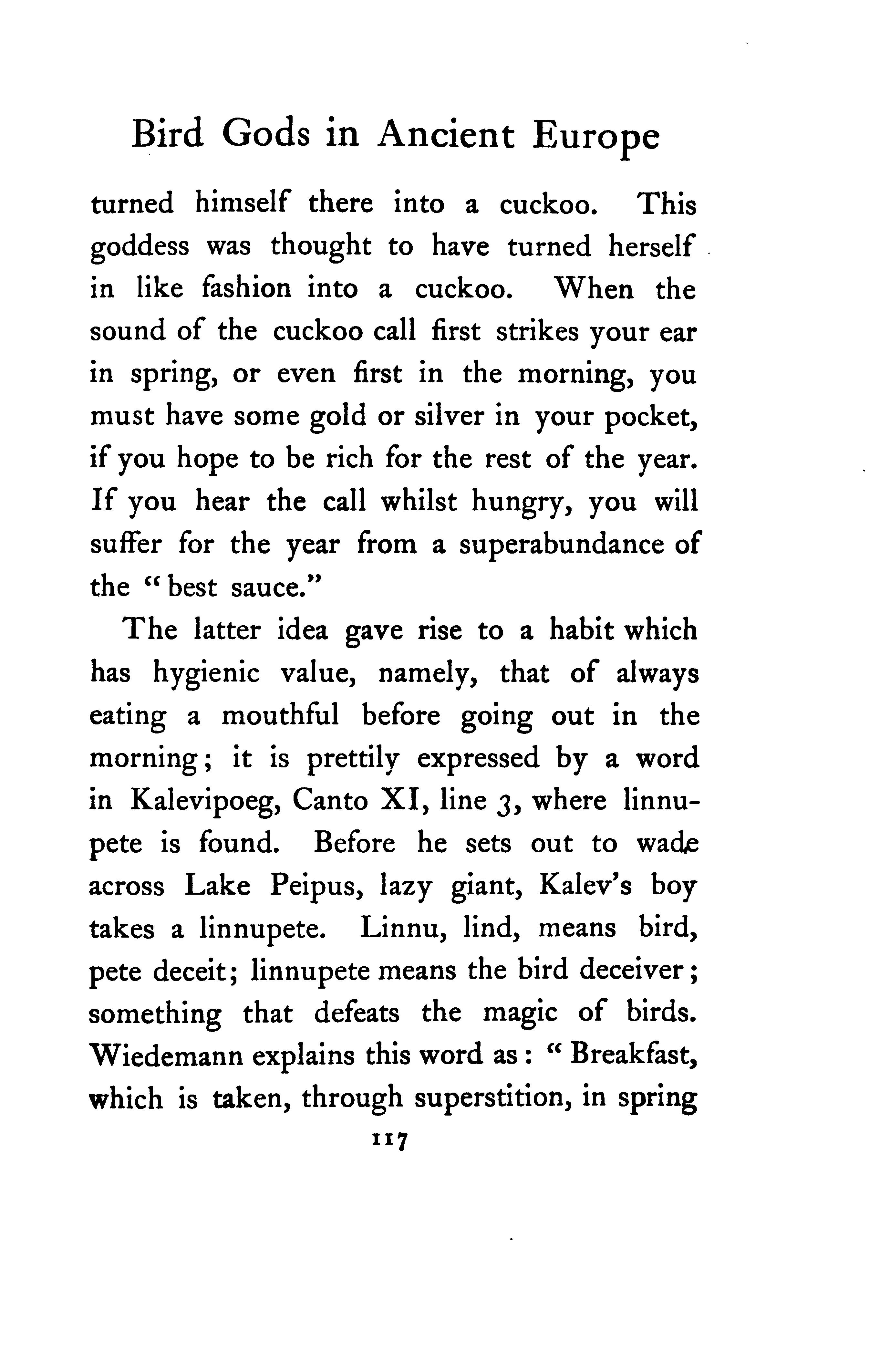 Bird Gods in Ancient Europe

turned himself there into a cuckoo. This goddess was thought to have turned herself in like fashion into a cuckoo. When the sound of the cuckoo call first strikes your ear in spring, or even first in the morning, you must have some gold or silver in your pocket, if you hope to be rich for the rest of the year. If you hear the call whilst hungry, you will suffer for the year from a superabundance of the "best sauce."

The latter idea gave rise to a habit which has hygienic value, namely, that of always eating a mouthful before going out in the morning; it is prettily expressed by a word in Kalevipoeg, Canto XI, line 3, where linnupete is found. Before he sets out to wade across Lake Peipus, lazy giant, Kalev's boy takes a linnupete. Linnu, lind, means bird, pete deceit; linnupete means the bird deceiver; something that defeats the magic of birds. Wiedemann explains this word as: "Breakfast, which is taken, through superstition, in spring

117